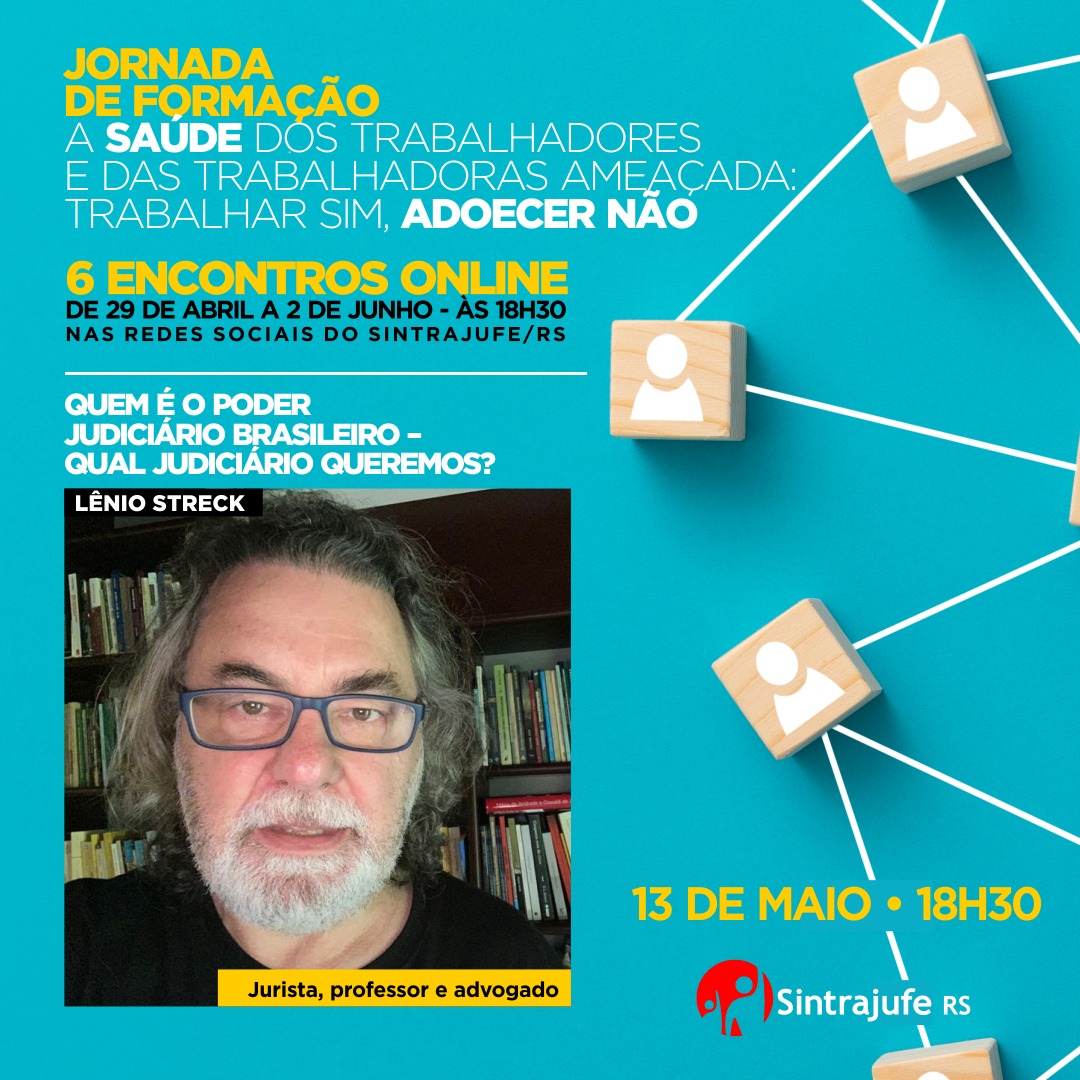 JORNADA
DE FORMAÇÃO
A SAÚDE DOS TRABALHADORES
E DAS TRABALHADORAS AMEAÇADA:
TRABALHAR SIM, ADOECER NÃO

6 ENCONTROS ONLINE
DE 29 DE ABRIL A 2 DE JUNHO - ÀS 18H30
NAS REDES SOCIAIS DO SINTRAJUFE/RS

QUEM É O PODER
JUDICIÁRIO BRASILEIRO –
QUAL JUDICIÁRIO QUEREMOS?

LÊNIO STRECK

Jurista, professor e advogado

13 DE MAIO • 18H30

Sintrajufe RS